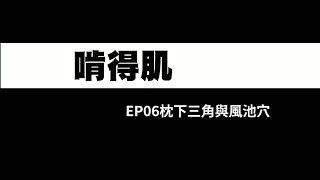 啃得肌

EP06枕下三角與風池穴